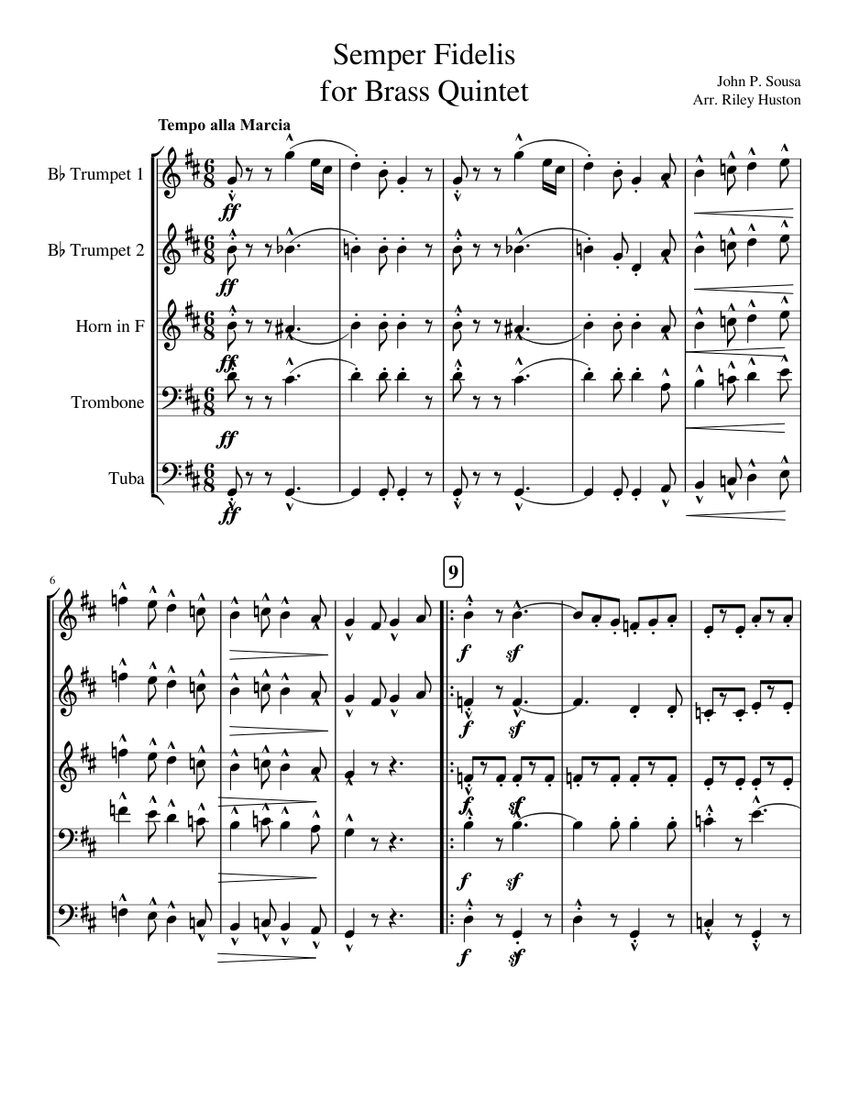 Semper Fidelis
for Brass Quintet

John P. Sousa
Arr. Riley Huston

Tempo alla Marcia

B♭ Trumpet 1

B♭ Trumpet 2

Horn in F

Trombone

Tuba

ff

ff

ff

ff

ff

6

9

f sf

f sf

f sf

f sf

f sf